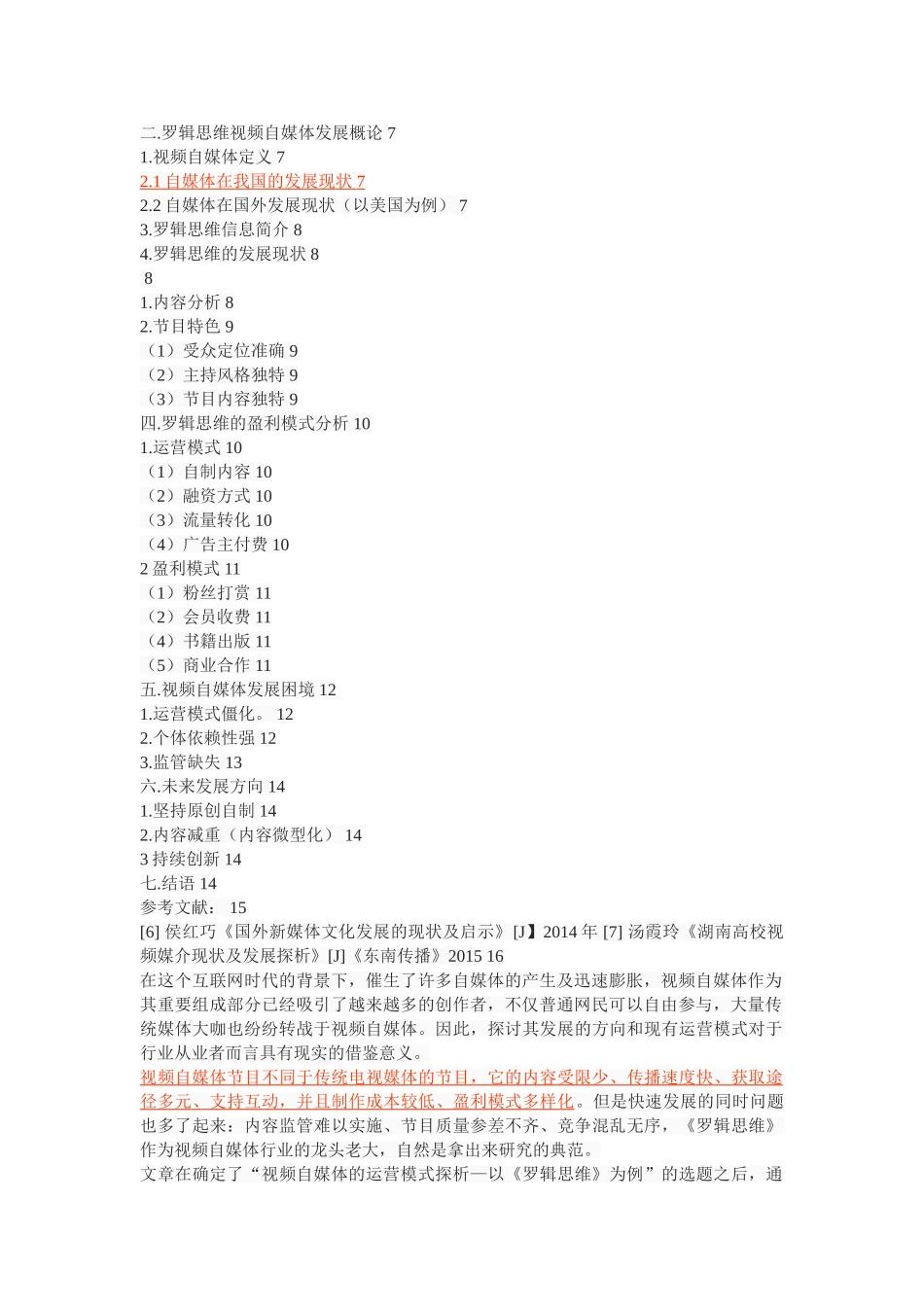 二.罗辑思维视频自媒体发展概论 7
1.视频自媒体定义 7
2.1 自媒体在我国的发展现状 7
2.2 自媒体在国外发展现状（以美国为例） 7
3.罗辑思维信息简介 8
4.罗辑思维的发展现状 8
8
1.内容分析 8
2.节目特色 9
（1）受众定位准确 9
（2）主持风格独特 9
（3）节目内容独特 9
四.罗辑思维的盈利模式分析 10
1.运营模式 10
（1）自制内容 10
（2）融资方式 10
（3）流量转化 10
（4）广告主付费 10
2 盈利模式 11
（1）粉丝打赏 11
（2）会员收费 11
（4）书籍出版 11
（5）商业合作 11
五.视频自媒体发展困境 12
1.运营模式僵化。 12
2.个体依赖性强 12
3.监管缺失 13
六.未来发展方向 14
1.坚持原创自制 14
2.内容减重（内容微型化） 14
3 持续创新 14
七.结语 14
参考文献： 15
[6] 侯红巧《国外新媒体文化发展的现状及启示》[J】2014 年 [7] 汤霞玲《湖南高校视频媒介现状及发展探析》[J]《东南传播》2015 16
在这个互联网时代的背景下，催生了许多自媒体的产生及迅速膨胀，视频自媒体作为其重要组成部分已经吸引了越来越多的创作者，不仅普通网民可以自由参与，大量传统媒体大咖也纷纷转战于视频自媒体。因此，探讨其发展的方向和现有运营模式对于行业从业者而言具有现实的借鉴意义。
视频自媒体节目不同于传统电视媒体的节目，它的内容受限少、传播速度快、获取途径多元、支持互动，并且制作成本较低、盈利模式多样化。但是快速发展的同时问题也多了起来：内容监管难以实施、节目质量参差不齐、竞争混乱无序，《罗辑思维》作为视频自媒体行业的龙头老大，自然是拿出来研究的典范。
文章在确定了“视频自媒体的运营模式探析—以《罗辑思维》为例”的选题之后，通